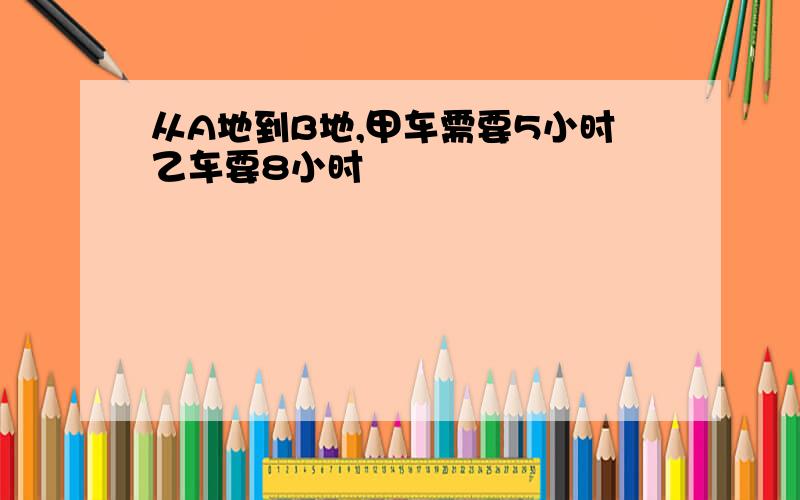 从A地到B地,甲车需要5小时
乙车要8小时